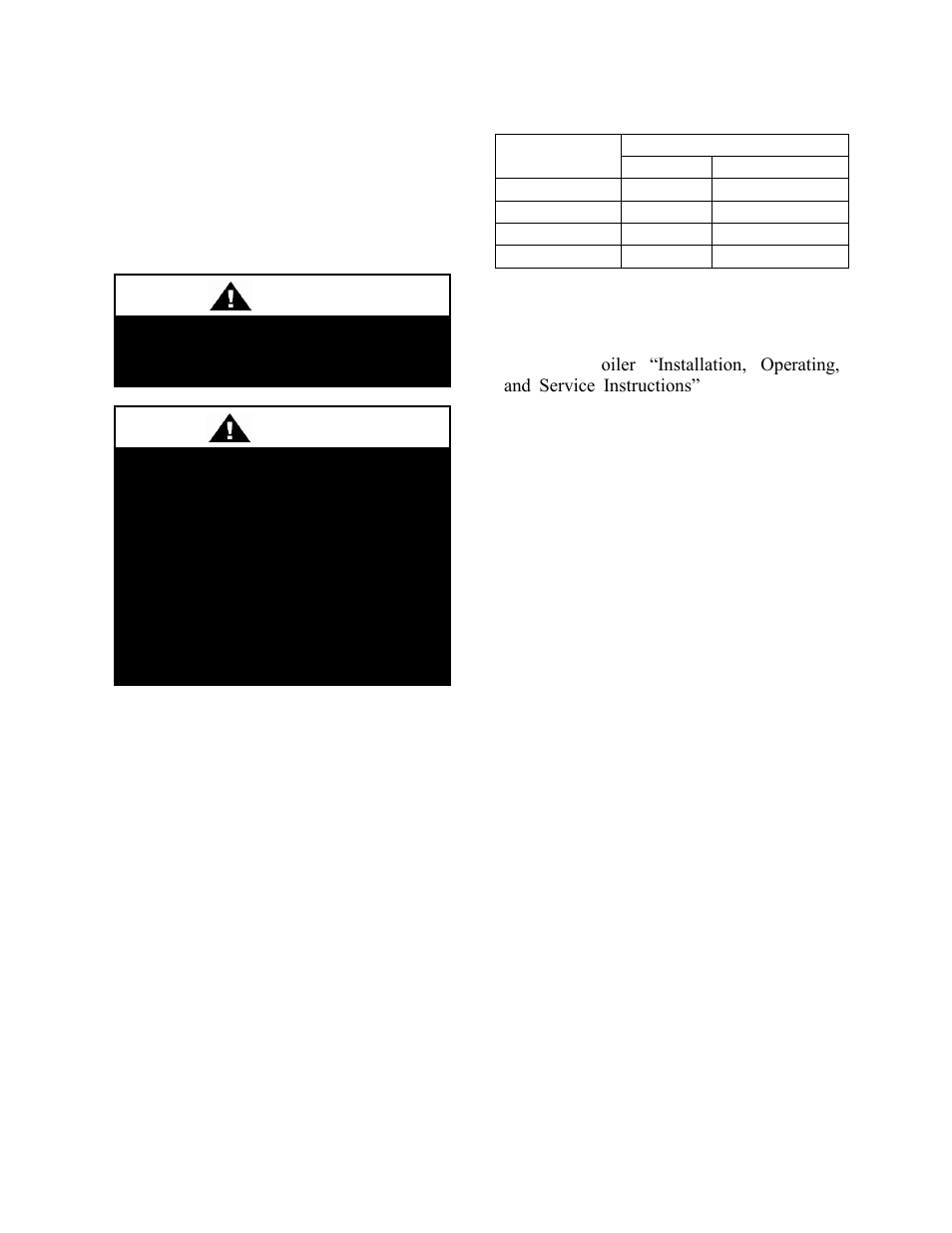 oiler “Installation, Operating, and Service Instructions”